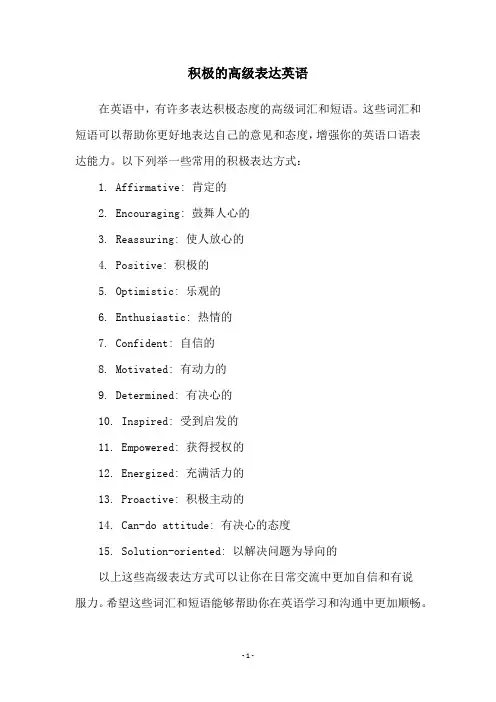 积极的高级表达英语

在英语中，有许多表达积极态度的高级词汇和短语。这些词汇和短语可以帮助你更好地表达自己的意见和态度，增强你的英语口语表达能力。以下列举一些常用的积极表达方式：

1. Affirmative: 肯定的

2. Encouraging: 鼓舞人心的

3. Reassuring: 使人放心的

4. Positive: 积极的

5. Optimistic: 乐观的

6. Enthusiastic: 热情的

7. Confident: 自信的

8. Motivated: 有动力的

9. Determined: 有决心的

10. Inspired: 受到启发的

11. Empowered: 获得授权的

12. Energized: 充满活力的

13. Proactive: 积极主动的

14. Can-do attitude: 有决心的态度

15. Solution-oriented: 以解决问题为导向的

以上这些高级表达方式可以让你在日常交流中更加自信和有说服力。希望这些词汇和短语能够帮助你在英语学习和沟通中更加顺畅。

-1-